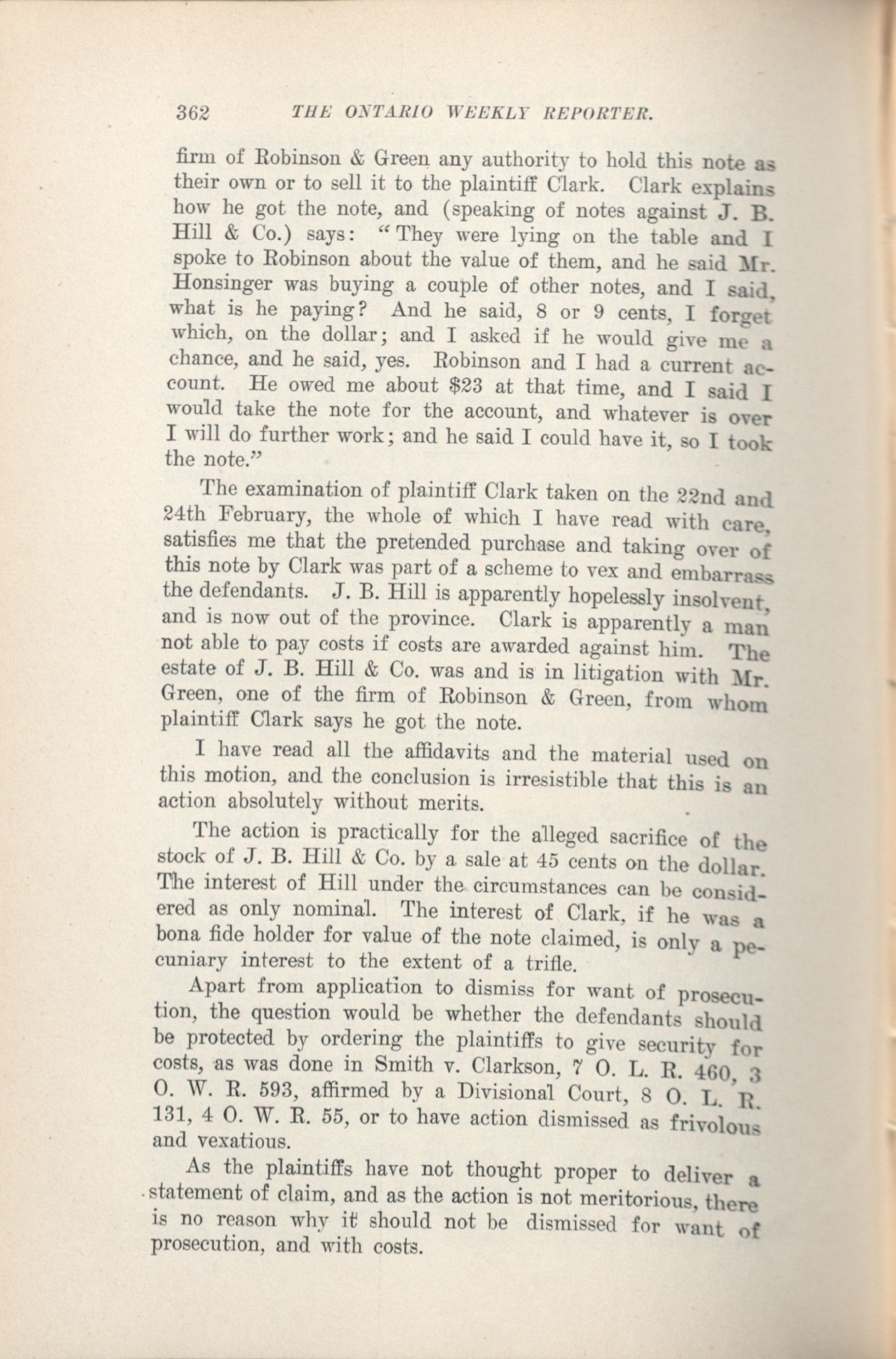 362 THE ONTARIO WEEKLY REPORTER.

firm of Robinson & Green any authority to hold this note as their own or to sell it to the plaintiff Clark. Clark explains how he got the note, and (speaking of notes against J. B. Hill & Co.) says: "They were lying on the table and I spoke to Robinson about the value of them, and he said Mr. Honsinger was buying a couple of other notes, and I said, what is he paying? And he said, 8 or 9 cents, I forget which, on the dollar; and I asked if he would give me a chance, and he said, yes. Robinson and I had a current account. He owed me about $23 at that time, and I said I would take the note for the account, and whatever is over I will do further work; and he said I could have it, so I took the note."

The examination of plaintiff Clark taken on the 22nd and 24th February, the whole of which I have read with care, satisfies me that the pretended purchase and taking over of this note by Clark was part of a scheme to vex and embarrass the defendants. J. B. Hill is apparently hopelessly insolvent, and is now out of the province. Clark is apparently a man not able to pay costs if costs are awarded against him. The estate of J. B. Hill & Co. was and is in litigation with Mr. Green, one of the firm of Robinson & Green, from whom plaintiff Clark says he got the note.

I have read all the affidavits and the material used on this motion, and the conclusion is irresistible that this is an action absolutely without merits.

The action is practically for the alleged sacrifice of the stock of J. B. Hill & Co. by a sale at 45 cents on the dollar. The interest of Hill under the circumstances can be considered as only nominal. The interest of Clark, if he was a bona fide holder for value of the note claimed, is only a pecuniary interest to the extent of a trifle.

Apart from application to dismiss for want of prosecution, the question would be whether the defendants should be protected by ordering the plaintiffs to give security for costs, as was done in Smith v. Clarkson, 7 O. L. R. 460, 3 O. W. R. 593, affirmed by a Divisional Court, 8 O. L. R. 131, 4 O. W. R. 55, or to have action dismissed as frivolous and vexatious.

As the plaintiffs have not thought proper to deliver a statement of claim, and as the action is not meritorious, there is no reason why it should not be dismissed for want of prosecution, and with costs.